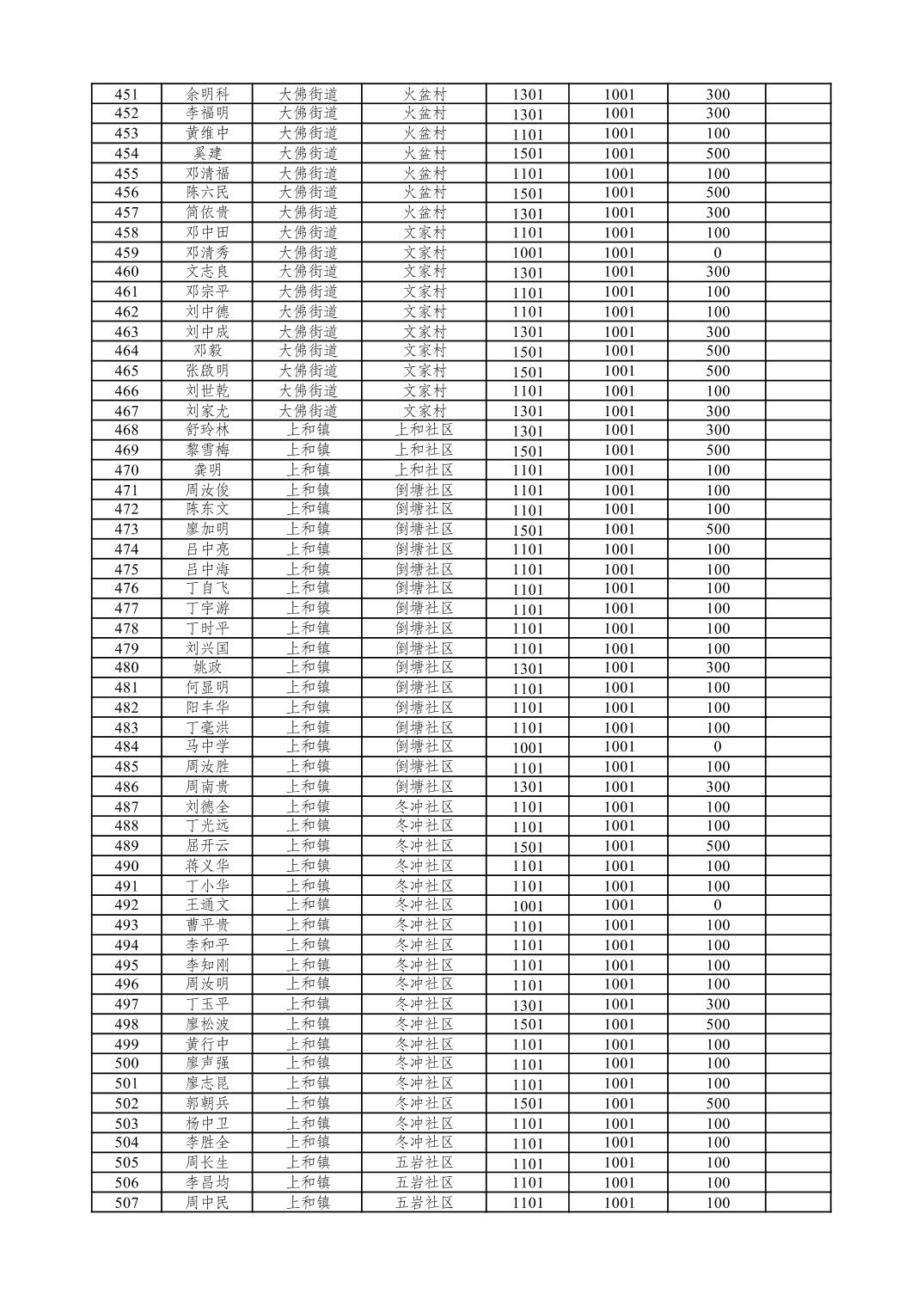 | 451 | 余明科 | 大佛街道 | 火盆村 | 1301 | 1001 | 300 |  |
|---|---|---|---|---|---|---|---|
| 452 | 李福明 | 大佛街道 | 火盆村 | 1301 | 1001 | 300 |  |
| 453 | 黄维中 | 大佛街道 | 火盆村 | 1101 | 1001 | 100 |  |
| 454 | 奚建 | 大佛街道 | 火盆村 | 1501 | 1001 | 500 |  |
| 455 | 邓清福 | 大佛街道 | 火盆村 | 1101 | 1001 | 100 |  |
| 456 | 陈六民 | 大佛街道 | 火盆村 | 1501 | 1001 | 500 |  |
| 457 | 简依贵 | 大佛街道 | 火盆村 | 1301 | 1001 | 300 |  |
| 458 | 邓中田 | 大佛街道 | 文家村 | 1101 | 1001 | 100 |  |
| 459 | 邓清秀 | 大佛街道 | 文家村 | 1001 | 1001 | 0 |  |
| 460 | 文志良 | 大佛街道 | 文家村 | 1301 | 1001 | 300 |  |
| 461 | 邓宗平 | 大佛街道 | 文家村 | 1101 | 1001 | 100 |  |
| 462 | 刘中德 | 大佛街道 | 文家村 | 1101 | 1001 | 100 |  |
| 463 | 刘中成 | 大佛街道 | 文家村 | 1301 | 1001 | 300 |  |
| 464 | 邓毅 | 大佛街道 | 文家村 | 1501 | 1001 | 500 |  |
| 465 | 张啟明 | 大佛街道 | 文家村 | 1501 | 1001 | 500 |  |
| 466 | 刘世乾 | 大佛街道 | 文家村 | 1101 | 1001 | 100 |  |
| 467 | 刘家尤 | 大佛街道 | 文家村 | 1301 | 1001 | 300 |  |
| 468 | 舒玲林 | 上和镇 | 上和社区 | 1301 | 1001 | 300 |  |
| 469 | 黎雪梅 | 上和镇 | 上和社区 | 1501 | 1001 | 500 |  |
| 470 | 龚明 | 上和镇 | 上和社区 | 1101 | 1001 | 100 |  |
| 471 | 周汝俊 | 上和镇 | 倒塘社区 | 1101 | 1001 | 100 |  |
| 472 | 陈东文 | 上和镇 | 倒塘社区 | 1101 | 1001 | 100 |  |
| 473 | 廖加明 | 上和镇 | 倒塘社区 | 1501 | 1001 | 500 |  |
| 474 | 吕中亮 | 上和镇 | 倒塘社区 | 1101 | 1001 | 100 |  |
| 475 | 吕中海 | 上和镇 | 倒塘社区 | 1101 | 1001 | 100 |  |
| 476 | 丁自飞 | 上和镇 | 倒塘社区 | 1101 | 1001 | 100 |  |
| 477 | 丁宇游 | 上和镇 | 倒塘社区 | 1101 | 1001 | 100 |  |
| 478 | 丁时平 | 上和镇 | 倒塘社区 | 1101 | 1001 | 100 |  |
| 479 | 刘兴国 | 上和镇 | 倒塘社区 | 1101 | 1001 | 100 |  |
| 480 | 姚政 | 上和镇 | 倒塘社区 | 1301 | 1001 | 300 |  |
| 481 | 何显明 | 上和镇 | 倒塘社区 | 1101 | 1001 | 100 |  |
| 482 | 阳丰华 | 上和镇 | 倒塘社区 | 1101 | 1001 | 100 |  |
| 483 | 丁毫洪 | 上和镇 | 倒塘社区 | 1101 | 1001 | 100 |  |
| 484 | 马中学 | 上和镇 | 倒塘社区 | 1001 | 1001 | 0 |  |
| 485 | 周汝胜 | 上和镇 | 倒塘社区 | 1101 | 1001 | 100 |  |
| 486 | 周南贵 | 上和镇 | 倒塘社区 | 1301 | 1001 | 300 |  |
| 487 | 刘德全 | 上和镇 | 冬冲社区 | 1101 | 1001 | 100 |  |
| 488 | 丁光远 | 上和镇 | 冬冲社区 | 1101 | 1001 | 100 |  |
| 489 | 屈开云 | 上和镇 | 冬冲社区 | 1501 | 1001 | 500 |  |
| 490 | 蒋义华 | 上和镇 | 冬冲社区 | 1101 | 1001 | 100 |  |
| 491 | 丁小华 | 上和镇 | 冬冲社区 | 1101 | 1001 | 100 |  |
| 492 | 王通文 | 上和镇 | 冬冲社区 | 1001 | 1001 | 0 |  |
| 493 | 曹平贵 | 上和镇 | 冬冲社区 | 1101 | 1001 | 100 |  |
| 494 | 李和平 | 上和镇 | 冬冲社区 | 1101 | 1001 | 100 |  |
| 495 | 李知刚 | 上和镇 | 冬冲社区 | 1101 | 1001 | 100 |  |
| 496 | 周汝明 | 上和镇 | 冬冲社区 | 1101 | 1001 | 100 |  |
| 497 | 丁玉平 | 上和镇 | 冬冲社区 | 1301 | 1001 | 300 |  |
| 498 | 廖松波 | 上和镇 | 冬冲社区 | 1501 | 1001 | 500 |  |
| 499 | 黄行中 | 上和镇 | 冬冲社区 | 1101 | 1001 | 100 |  |
| 500 | 廖声强 | 上和镇 | 冬冲社区 | 1101 | 1001 | 100 |  |
| 501 | 廖志昆 | 上和镇 | 冬冲社区 | 1101 | 1001 | 100 |  |
| 502 | 郭朝兵 | 上和镇 | 冬冲社区 | 1501 | 1001 | 500 |  |
| 503 | 杨中卫 | 上和镇 | 冬冲社区 | 1101 | 1001 | 100 |  |
| 504 | 李胜全 | 上和镇 | 冬冲社区 | 1101 | 1001 | 100 |  |
| 505 | 周长生 | 上和镇 | 五岩社区 | 1101 | 1001 | 100 |  |
| 506 | 李昌均 | 上和镇 | 五岩社区 | 1101 | 1001 | 100 |  |
| 507 | 周中民 | 上和镇 | 五岩社区 | 1101 | 1001 | 100 |  |